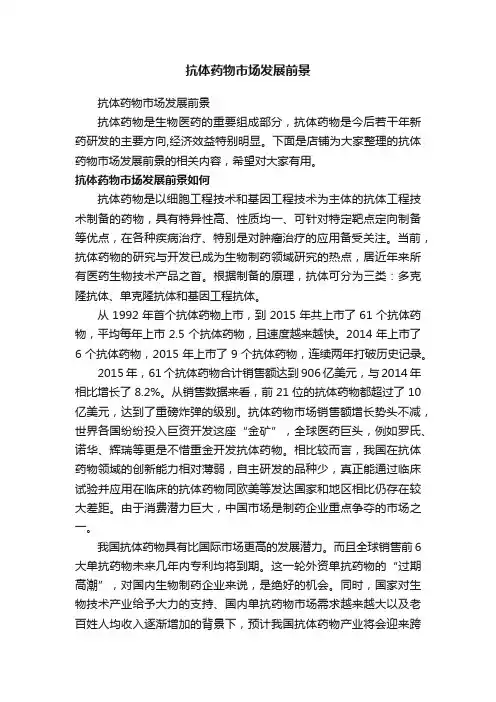 抗体药物市场发展前景

抗体药物市场发展前景

抗体药物是生物医药的重要组成部分，抗体药物是今后若干年新药研发的主要方向,经济效益特别明显。下面是店铺为大家整理的抗体药物市场发展前景的相关内容，希望对大家有用。

抗体药物市场发展前景如何

抗体药物是以细胞工程技术和基因工程技术为主体的抗体工程技术制备的药物，具有特异性高、性质均一、可针对特定靶点定向制备等优点，在各种疾病治疗、特别是对肿瘤治疗的应用备受关注。当前，抗体药物的研究与开发已成为生物制药领域研究的热点，居近年来所有医药生物技术产品之首。根据制备的原理，抗体可分为三类：多克隆抗体、单克隆抗体和基因工程抗体。

从 1992 年首个抗体药物上市，到 2015 年共上市了 61 个抗体药物，平均每年上市 2.5 个抗体药物，且速度越来越快。2014 年上市了 6 个抗体药物，2015 年上市了 9 个抗体药物，连续两年打破历史记录。

2015 年，61 个抗体药物合计销售额达到 906 亿美元，与 2014 年相比增长了 8.2%。从销售数据来看，前 21 位的抗体药物都超过了 10 亿美元，达到了重磅炸弹的级别。抗体药物市场销售额增长势头不减，世界各国纷纷投入巨资开发这座“金矿”，全球医药巨头，例如罗氏、诺华、辉瑞等更是不惜重金开发抗体药物。相比较而言，我国在抗体药物领域的创新能力相对薄弱，自主研发的品种少，真正能通过临床试验并应用在临床的抗体药物同欧美等发达国家和地区相比仍存在较大差距。由于消费潜力巨大，中国市场是制药企业重点争夺的市场之一。

我国抗体药物具有比国际市场更高的发展潜力。而且全球销售前 6 大单抗药物未来几年内专利均将到期。这一轮外资单抗药物的“过期高潮”，对国内生物制药企业来说，是绝好的机会。同时，国家对生物技术产业给予大力的支持、国内单抗药物市场需求越来越大以及老百姓人均收入逐渐增加的背景下，预计我国抗体药物产业将会迎来跨